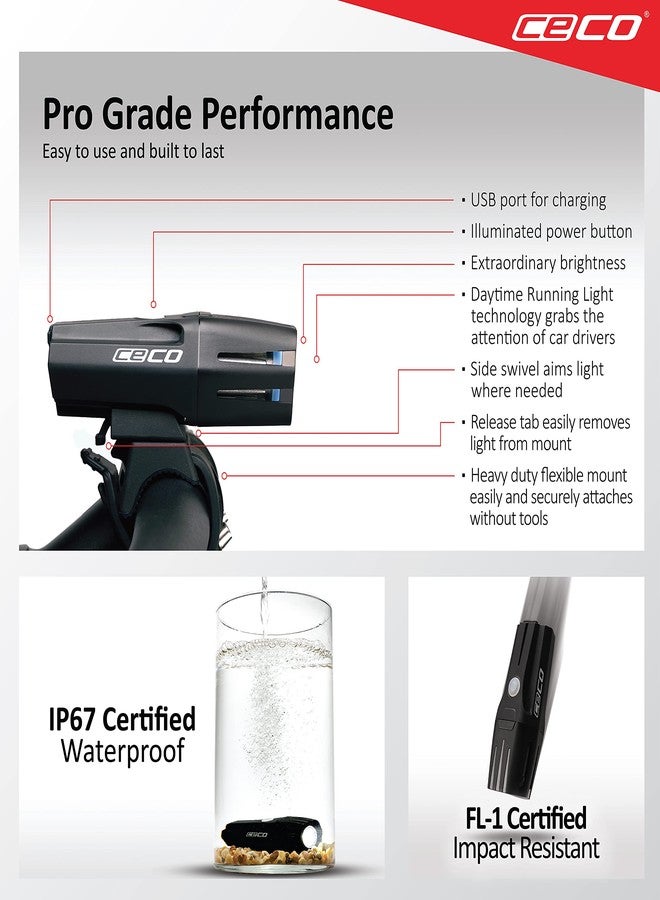 CECO®

Pro Grade Performance
Easy to use and built to last

• USB port for charging
• Illuminated power button
• Extraordinary brightness
• Daytime Running Light technology grabs the attention of car drivers
• Side swivel aims light where needed
• Release tab easily removes light from mount
• Heavy duty flexible mount easily and securely attaches without tools

CECO

IP67 Certified
Waterproof

CECO

CECO

FL-1 Certified
Impact Resistant